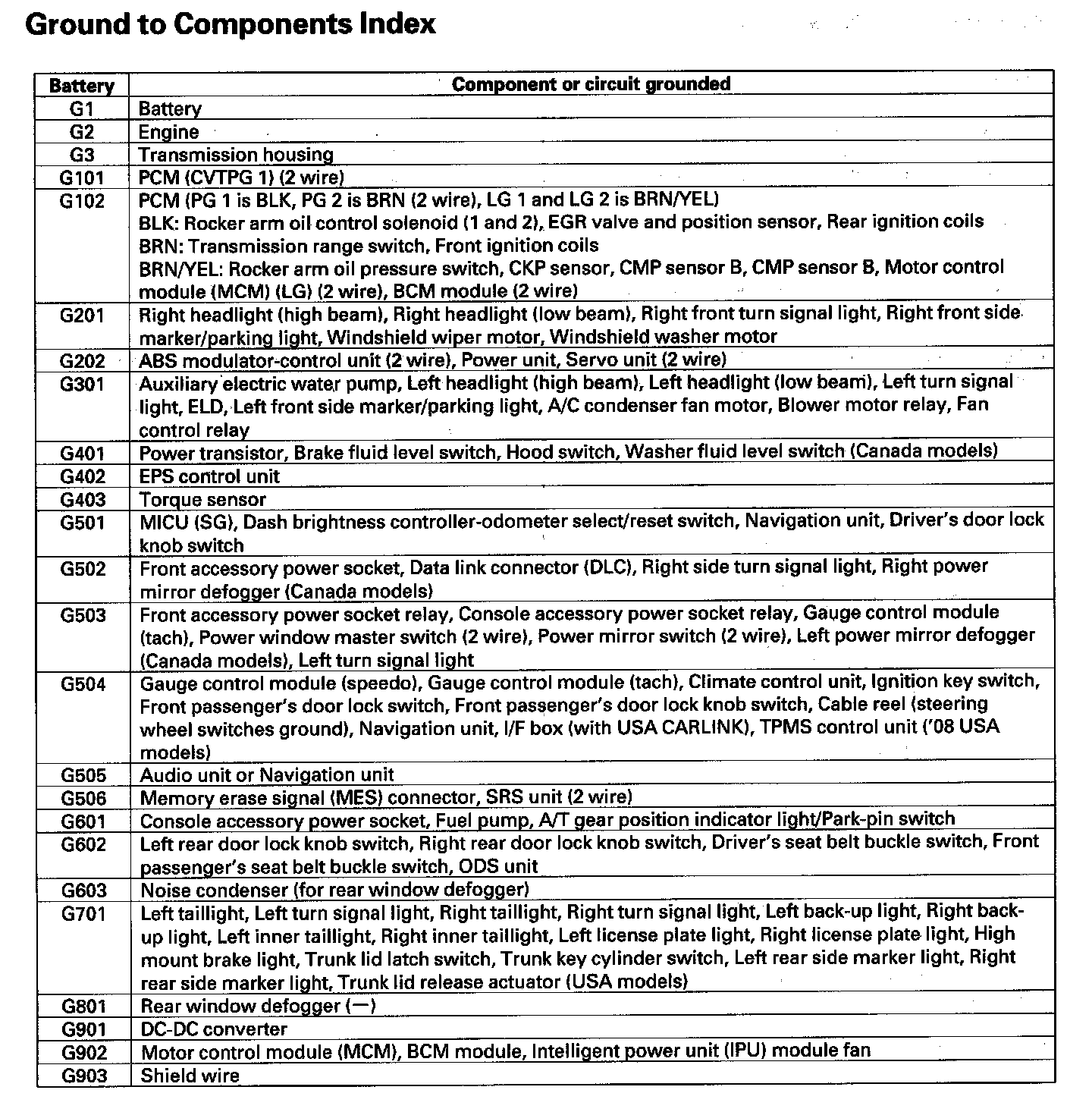 Ground to Components Index

| Battery | Component or circuit grounded |
|---|---|
| G1 | Battery |
| G2 | Engine |
| G3 | Transmission housing |
| G101 | PCM (CVTPG 1) (2 wire) |
| G102 | PCM (PG 1 is BLK, PG 2 is BRN (2 wire), LG 1 and LG 2 is BRN/YEL) BLK: Rocker arm oil control solenoid (1 and 2), EGR valve and position sensor, Rear ignition coils BRN: Transmission range switch, Front ignition coils BRN/YEL: Rocker arm oil pressure switch, CKP sensor, CMP sensor B, CMP sensor B, Motor control module (MCM) (LG) (2 wire), BCM module (2 wire) |
| G201 | Right headlight (high beam), Right headlight (low beam), Right front turn signal light, Right front side marker/parking light, Windshield wiper motor, Windshield washer motor |
| G202 | ABS modulator-control unit (2 wire), Power unit, Servo unit (2 wire) |
| G301 | Auxiliary electric water pump, Left headlight (high beam), Left headlight (low beam), Left turn signal light, ELD, Left front side marker/parking light, A/C condenser fan motor, Blower motor relay, Fan control relay |
| G401 | Power transistor, Brake fluid level switch, Hood switch, Washer fluid level switch (Canada models) |
| G402 | EPS control unit |
| G403 | Torque sensor |
| G501 | MICU (SG), Dash brightness controller-odometer select/reset switch, Navigation unit, Driver's door lock knob switch |
| G502 | Front accessory power socket, Data link connector (DLC), Right side turn signal light, Right power mirror defogger (Canada models) |
| G503 | Front accessory power socket relay, Console accessory power socket relay, Gauge control module (tach), Power window master switch (2 wire), Power mirror switch (2 wire), Left power mirror defogger (Canada models), Left turn signal light |
| G504 | Gauge control module (speedo), Gauge control module (tach), Climate control unit, Ignition key switch, Front passenger's door lock switch, Front passenger's door lock knob switch, Cable reel (steering wheel switches ground), Navigation unit, I/F box (with USA CARLINK), TPMS control unit ('08 USA models) |
| G505 | Audio unit or Navigation unit |
| G506 | Memory erase signal (MES) connector, SRS unit (2 wire) |
| G601 | Console accessory power socket, Fuel pump, A/T gear position indicator light/Park-pin switch |
| G602 | Left rear door lock knob switch, Right rear door lock knob switch, Driver's seat belt buckle switch, Front passenger's seat belt buckle switch, ODS unit |
| G603 | Noise condenser (for rear window defogger) |
| G701 | Left taillight, Left turn signal light, Right taillight, Right turn signal light, Left back-up light, Right back-up light, Left inner taillight, Right inner taillight, Left license plate light, Right license plate light, High mount brake light, Trunk lid latch switch, Trunk key cylinder switch, Left rear side marker light, Right rear side marker light, Trunk lid release actuator (USA models) |
| G801 | Rear window defogger (—) |
| G901 | DC-DC converter |
| G902 | Motor control module (MCM), BCM module, Intelligent power unit (IPU) module fan |
| G903 | Shield wire |